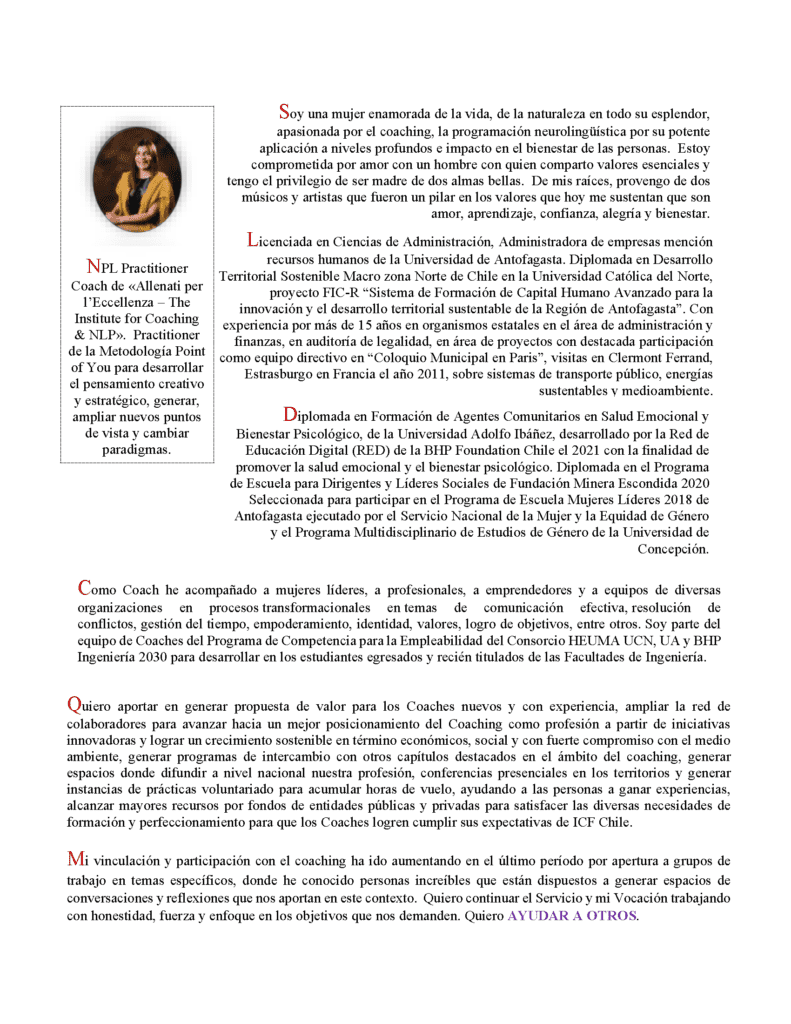 NPL Practitioner Coach de «Allenati per l'Eccellenza – The Institute for Coaching & NLP». Practitioner de la Metodología Point of You para desarrollar el pensamiento creativo y estratégico, generar, ampliar nuevos puntos de vista y cambiar paradigmas.

Soy una mujer enamorada de la vida, de la naturaleza en todo su esplendor, apasionada por el coaching, la programación neurolingüística por su potente aplicación a niveles profundos e impacto en el bienestar de las personas. Estoy comprometida por amor con un hombre con quien comparto valores esenciales y tengo el privilegio de ser madre de dos almas bellas. De mis raíces, provengo de dos músicos y artistas que fueron un pilar en los valores que hoy me sustentan que son amor, aprendizaje, confianza, alegría y bienestar.

Licenciada en Ciencias de Administración, Administradora de empresas mención recursos humanos de la Universidad de Antofagasta. Diplomada en Desarrollo Territorial Sostenible Macro zona Norte de Chile en la Universidad Católica del Norte, proyecto FIC-R "Sistema de Formación de Capital Humano Avanzado para la innovación y el desarrollo territorial sustentable de la Región de Antofagasta". Con experiencia por más de 15 años en organismos estatales en el área de administración y finanzas, en auditoría de legalidad, en área de proyectos con destacada participación como equipo directivo en "Coloquio Municipal en Paris", visitas en Clermont Ferrand, Estrasburgo en Francia el año 2011, sobre sistemas de transporte público, energías sustentables y medioambiente.

Diplomada en Formación de Agentes Comunitarios en Salud Emocional y Bienestar Psicológico, de la Universidad Adolfo Ibáñez, desarrollado por la Red de Educación Digital (RED) de la BHP Foundation Chile el 2021 con la finalidad de promover la salud emocional y el bienestar psicológico. Diplomada en el Programa de Escuela para Dirigentes y Líderes Sociales de Fundación Minera Escondida 2020 Seleccionada para participar en el Programa de Escuela Mujeres Líderes 2018 de Antofagasta ejecutado por el Servicio Nacional de la Mujer y la Equidad de Género y el Programa Multidisciplinario de Estudios de Género de la Universidad de Concepción.

Como Coach he acompañado a mujeres líderes, a profesionales, a emprendedores y a equipos de diversas organizaciones en procesos transformacionales en temas de comunicación efectiva, resolución de conflictos, gestión del tiempo, empoderamiento, identidad, valores, logro de objetivos, entre otros. Soy parte del equipo de Coaches del Programa de Competencia para la Empleabilidad del Consorcio HEUMA UCN, UA y BHP Ingeniería 2030 para desarrollar en los estudiantes egresados y recién titulados de las Facultades de Ingeniería.

Quiero aportar en generar propuesta de valor para los Coaches nuevos y con experiencia, ampliar la red de colaboradores para avanzar hacia un mejor posicionamiento del Coaching como profesión a partir de iniciativas innovadoras y lograr un crecimiento sostenible en término económicos, social y con fuerte compromiso con el medio ambiente, generar programas de intercambio con otros capítulos destacados en el ámbito del coaching, generar espacios donde difundir a nivel nacional nuestra profesión, conferencias presenciales en los territorios y generar instancias de prácticas voluntariado para acumular horas de vuelo, ayudando a las personas a ganar experiencias, alcanzar mayores recursos por fondos de entidades públicas y privadas para satisfacer las diversas necesidades de formación y perfeccionamiento para que los Coaches logren cumplir sus expectativas de ICF Chile.

Mi vinculación y participación con el coaching ha ido aumentando en el último período por apertura a grupos de trabajo en temas específicos, donde he conocido personas increíbles que están dispuestos a generar espacios de conversaciones y reflexiones que nos aportan en este contexto. Quiero continuar el Servicio y mi Vocación trabajando con honestidad, fuerza y enfoque en los objetivos que nos demanden. Quiero AYUDAR A OTROS.